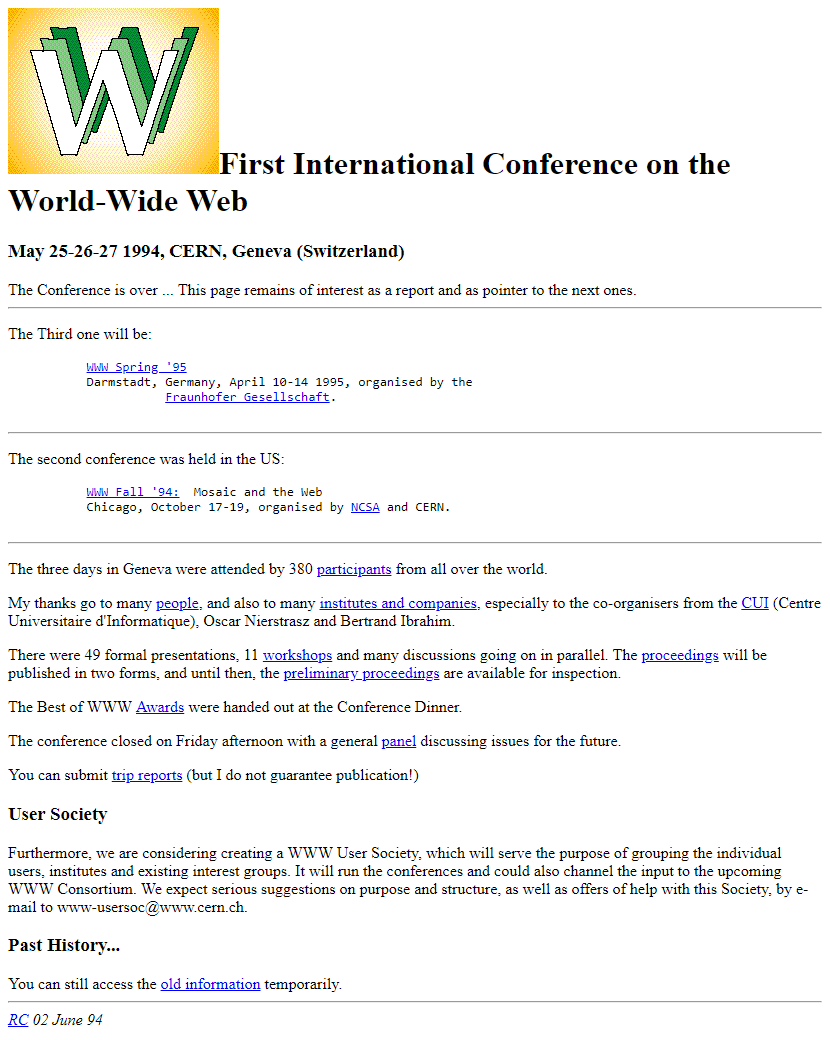 First International Conference on the World-Wide Web

May 25-26-27 1994, CERN, Geneva (Switzerland)

The Conference is over ... This page remains of interest as a report and as pointer to the next ones.

The Third one will be:

WWW Spring '95
Darmstadt, Germany, April 10-14 1995, organised by the Fraunhofer Gesellschaft.

The second conference was held in the US:

WWW Fall '94: Mosaic and the Web
Chicago, October 17-19, organised by NCSA and CERN.

The three days in Geneva were attended by 380 participants from all over the world.

My thanks go to many people, and also to many institutes and companies, especially to the co-organisers from the CUI (Centre Universitaire d'Informatique), Oscar Nierstrasz and Bertrand Ibrahim.

There were 49 formal presentations, 11 workshops and many discussions going on in parallel. The proceedings will be published in two forms, and until then, the preliminary proceedings are available for inspection.

The Best of WWW Awards were handed out at the Conference Dinner.

The conference closed on Friday afternoon with a general panel discussing issues for the future.

You can submit trip reports (but I do not guarantee publication!)

User Society

Furthermore, we are considering creating a WWW User Society, which will serve the purpose of grouping the individual users, institutes and existing interest groups. It will run the conferences and could also channel the input to the upcoming WWW Consortium. We expect serious suggestions on purpose and structure, as well as offers of help with this Society, by e-mail to www-usersoc@www.cern.ch.

Past History...

You can still access the old information temporarily.

RC 02 June 94